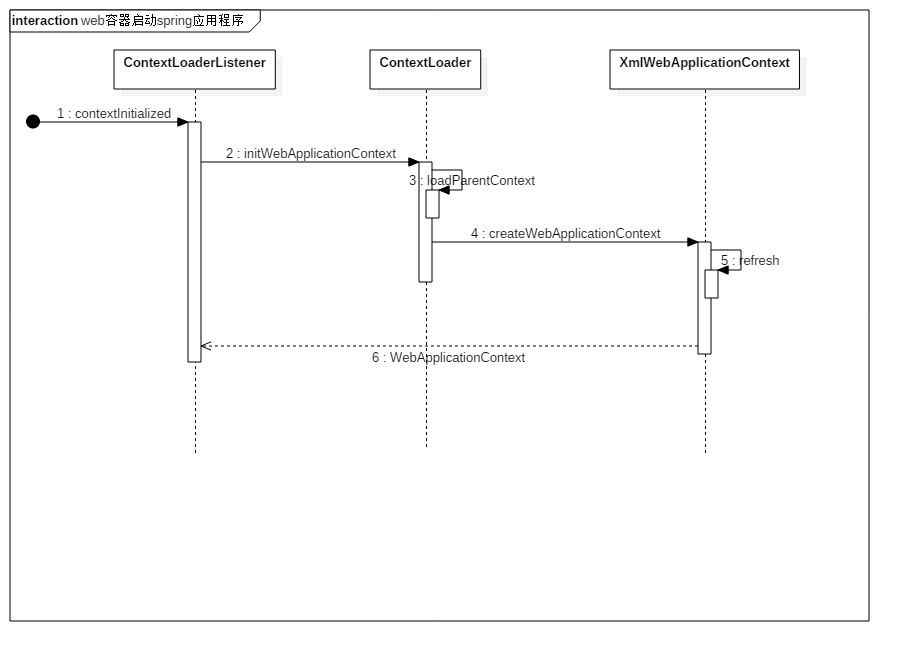 interaction web容器启动spring应用程序

ContextLoaderListener

ContextLoader

XmlWebApplicationContext

1 : contextInitialized

2 : initWebApplicationContext

3 : loadParentContext

4 : createWebApplicationContext

5 : refresh

6 : WebApplicationContext